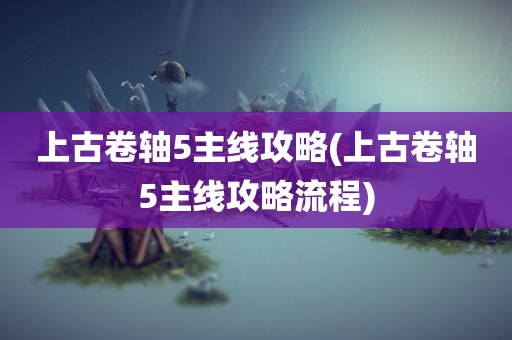 上古卷轴5主线攻略(上古卷轴5主线攻略流程)